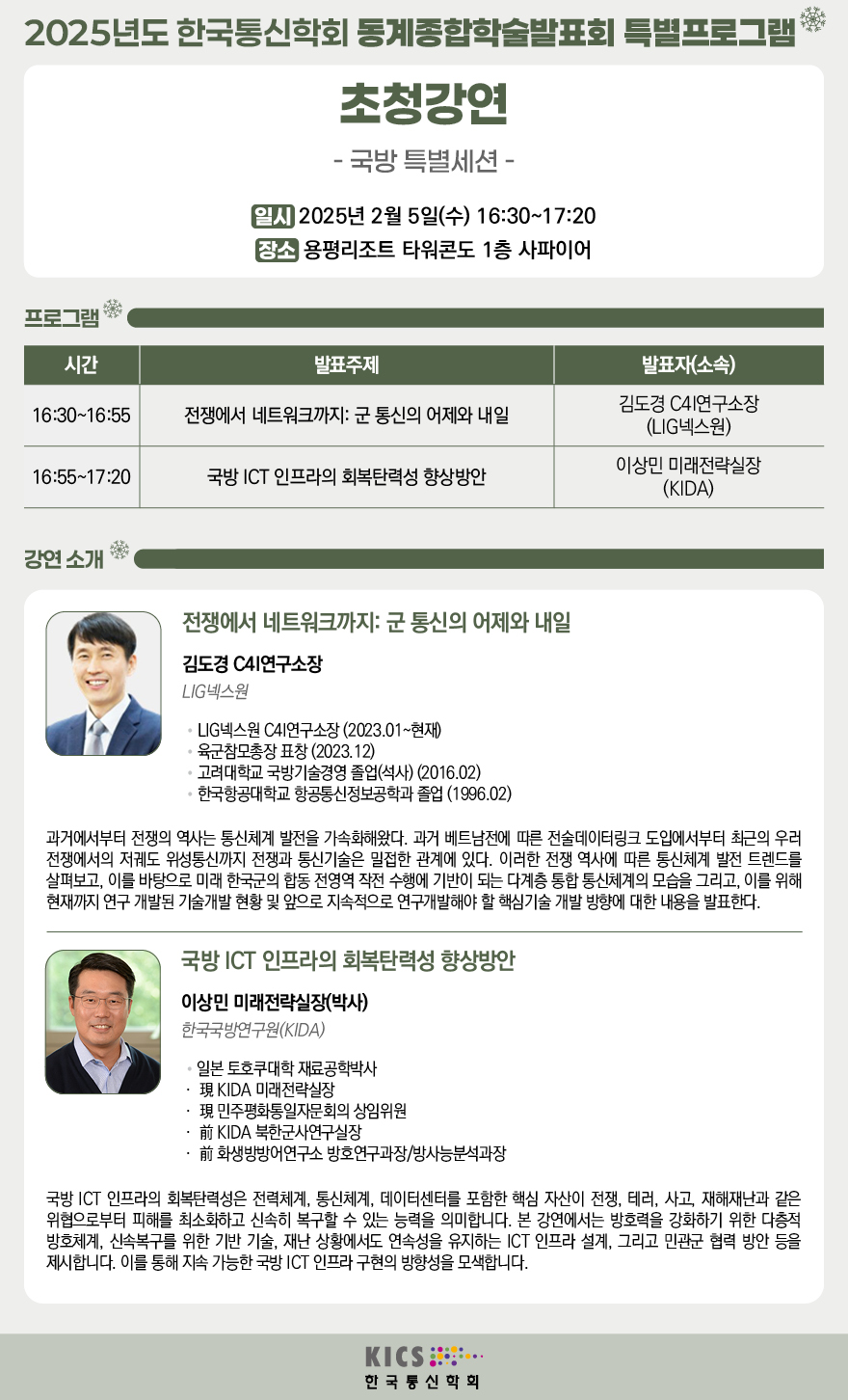 2025년도 한국통신학회 동계종합학술발표회 특별프로그램

초청강연

- 국방 특별세션 -

일시 2025년 2월 5일(수) 16:30~17:20

장소 용평리조트 타워콘도 1층 사파이어

프로그램

| 시간 | 발표주제 | 발표자(소속) |
|---|---|---|
| 16:30~16:55 | 전쟁에서 네트워크까지: 군 통신의 어제와 내일 | 김도경 C4I연구소장 (LIG넥스원) |
| 16:55~17:20 | 국방 ICT 인프라의 회복탄력성 향상방안 | 이상민 미래전략실장 (KIDA) |

강연 소개

전쟁에서 네트워크까지: 군 통신의 어제와 내일

김도경 C4I연구소장

LIG넥스원

· LIG넥스원 C4I연구소장 (2023.01~현재)
· 육군참모총장 표창 (2023.12)
· 고려대학교 국방기술경영 졸업(석사) (2016.02)
· 한국항공대학교 항공통신정보공학과 졸업 (1996.02)

과거에서부터 전쟁의 역사는 통신체계 발전을 가속화해왔다. 과거 베트남전에 따른 전술데이터링크 도입에서부터 최근의 우러 전쟁에서의 저궤도 위성통신까지 전쟁과 통신기술은 밀접한 관계에 있다. 이러한 전쟁 역사에 따른 통신체계 발전 트렌드를 살펴보고, 이를 바탕으로 미래 한국군의 합동 전영역 작전 수행에 기반이 되는 다계층 통합 통신체계의 모습을 그리고, 이를 위해 현재까지 연구 개발된 기술개발 현황 및 앞으로 지속적으로 연구개발해야 할 핵심기술 개발 방향에 대한 내용을 발표한다.

국방 ICT 인프라의 회복탄력성 향상방안

이상민 미래전략실장(박사)

한국국방연구원(KIDA)

· 일본 토호쿠대학 재료공학박사
· 現 KIDA 미래전략실장
· 現 민주평화통일자문회의 상임위원
· 前 KIDA 북한군사연구실장
· 前 화생방방어연구소 방호연구과장/방사능분석과장

국방 ICT 인프라의 회복탄력성은 전력체계, 통신체계, 데이터센터를 포함한 핵심 자산이 전쟁, 테러, 사고, 재해재난과 같은 위협으로부터 피해를 최소화하고 신속히 복구할 수 있는 능력을 의미합니다. 본 강연에서는 방호력을 강화하기 위한 다층적 방호체계, 신속복구를 위한 기반 기술, 재난 상황에서도 연속성을 유지하는 ICT 인프라 설계, 그리고 민관군 협력 방안 등을 제시합니다. 이를 통해 지속 가능한 국방 ICT 인프라 구현의 방향성을 모색합니다.

KICS
한국통신학회